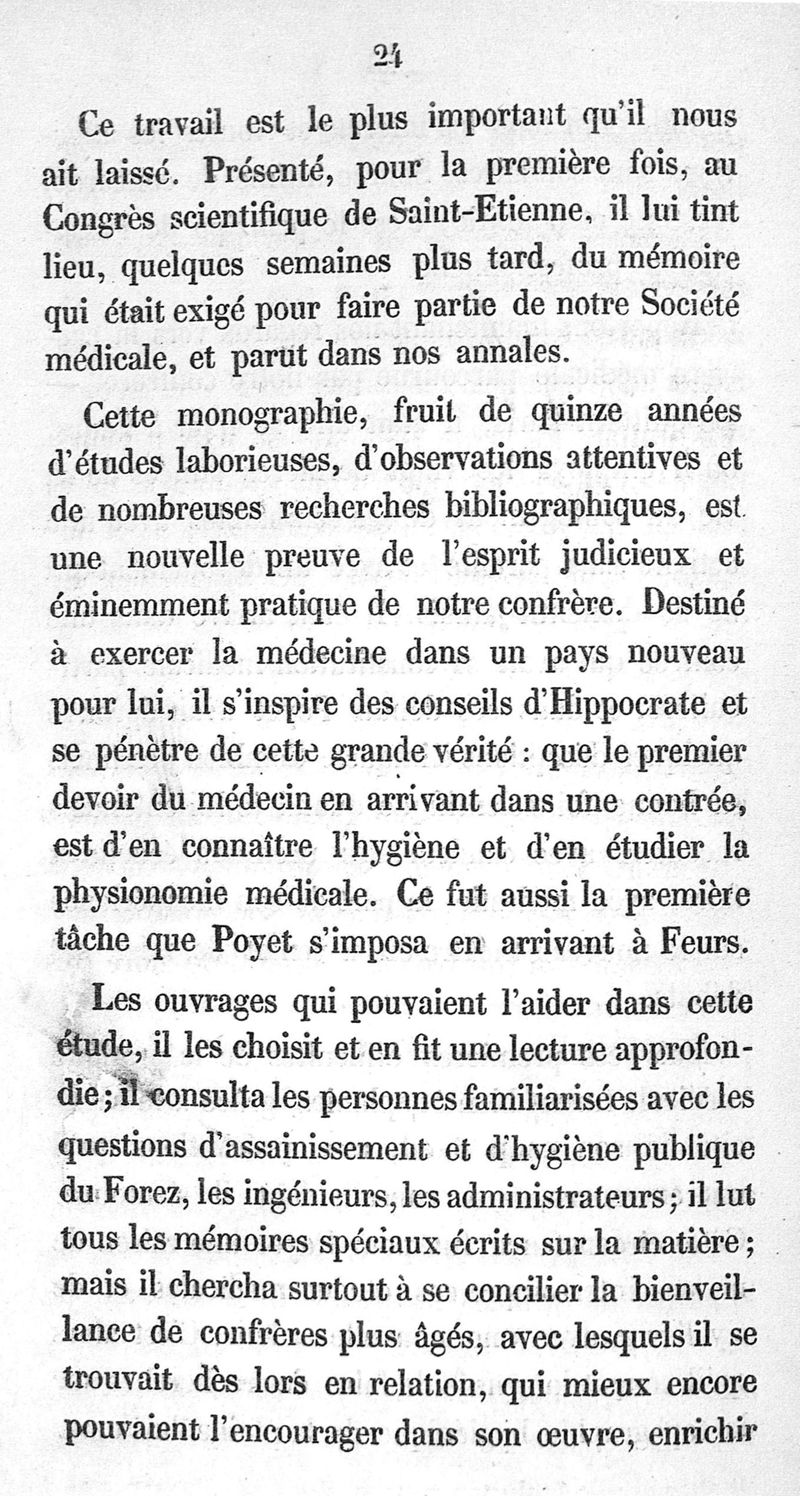 24

Ce travail est le plus important qu'il nous ait laissé. Présenté, pour la première fois, au Congrès scientifique de Saint-Etienne, il lui tint lieu, quelques semaines plus tard, du mémoire qui était exigé pour faire partie de notre Société médicale, et parut dans nos annales.

Cette monographie, fruit de quinze années d'études laborieuses, d'observations attentives et de nombreuses recherches bibliographiques, est une nouvelle preuve de l'esprit judicieux et éminemment pratique de notre confrère. Destiné à exercer la médecine dans un pays nouveau pour lui, il s'inspire des conseils d'Hippocrate et se pénètre de cette grande vérité : que le premier devoir du médecin en arrivant dans une contrée, est d'en connaître l'hygiène et d'en étudier la physionomie médicale. Ce fut aussi la première tâche que Poyet s'imposa en arrivant à Feurs.

Les ouvrages qui pouvaient l'aider dans cette étude, il les choisit et en fit une lecture approfondie ; il consulta les personnes familiarisées avec les questions d'assainissement et d'hygiène publique du Forez, les ingénieurs, les administrateurs ; il lut tous les mémoires spéciaux écrits sur la matière ; mais il chercha surtout à se concilier la bienveillance de confrères plus âgés, avec lesquels il se trouvait dès lors en relation, qui mieux encore pouvaient l'encourager dans son œuvre, enrichir